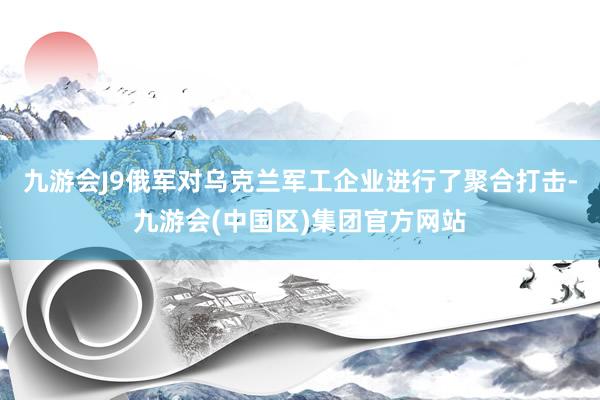 九游会J9俄军对乌克兰军工企业进行了聚合打击-九游会(中国区)集团官方网站